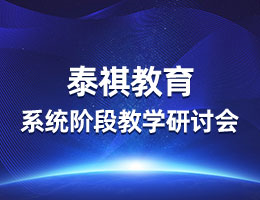 泰祺教育
系统阶段教学研讨会